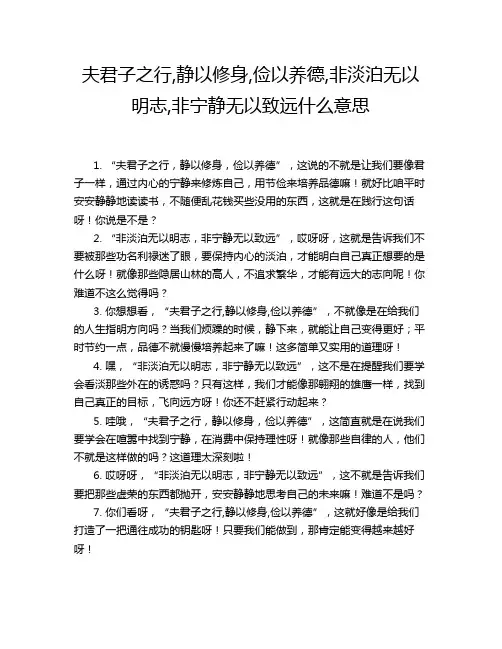 夫君子之行,静以修身,俭以养德,非淡泊无以明志,非宁静无以致远什么意思

1. “夫君子之行，静以修身，俭以养德”，这说的不就是让我们要像君子一样，通过内心的宁静来修炼自己，用节俭来培养品德嘛！就好比咱平时安安静静地读读书，不随便乱花钱买些没用的东西，这就是在践行这句话呀！你说是不是？

2. “非淡泊无以明志，非宁静无以致远”，哎呀呀，这就是告诉我们不要被那些功名利禄迷了眼，要保持内心的淡泊，才能明白自己真正想要的是什么呀！就像那些隐居山林的高人，不追求繁华，才能有远大的志向呢！你难道不这么觉得吗？

3. 你想想看，“夫君子之行,静以修身,俭以养德”，不就像是在给我们的人生指明方向吗？当我们烦躁的时候，静下来，就能让自己变得更好；平时节约一点，品德不就慢慢培养起来了嘛！这多简单又实用的道理呀！

4. 嘿，“非淡泊无以明志，非宁静无以致远”，这不是在提醒我们要学会看淡那些外在的诱惑吗？只有这样，我们才能像那翱翔的雄鹰一样，找到自己真正的目标，飞向远方呀！你还不赶紧行动起来？

5. 哇哦，“夫君子之行，静以修身，俭以养德”，这简直就是在说我们要学会在喧嚣中找到宁静，在消费中保持理性呀！就像那些自律的人，他们不就是这样做的吗？这道理太深刻啦！

6. 哎呀呀，“非淡泊无以明志，非宁静无以致远”，这不就是告诉我们要把那些虚荣的东西都抛开，安安静静地思考自己的未来嘛！难道不是吗？

7. 你们看呀，“夫君子之行,静以修身,俭以养德”，这就好像是给我们打造了一把通往成功的钥匙呀！只要我们能做到，那肯定能变得越来越好呀！